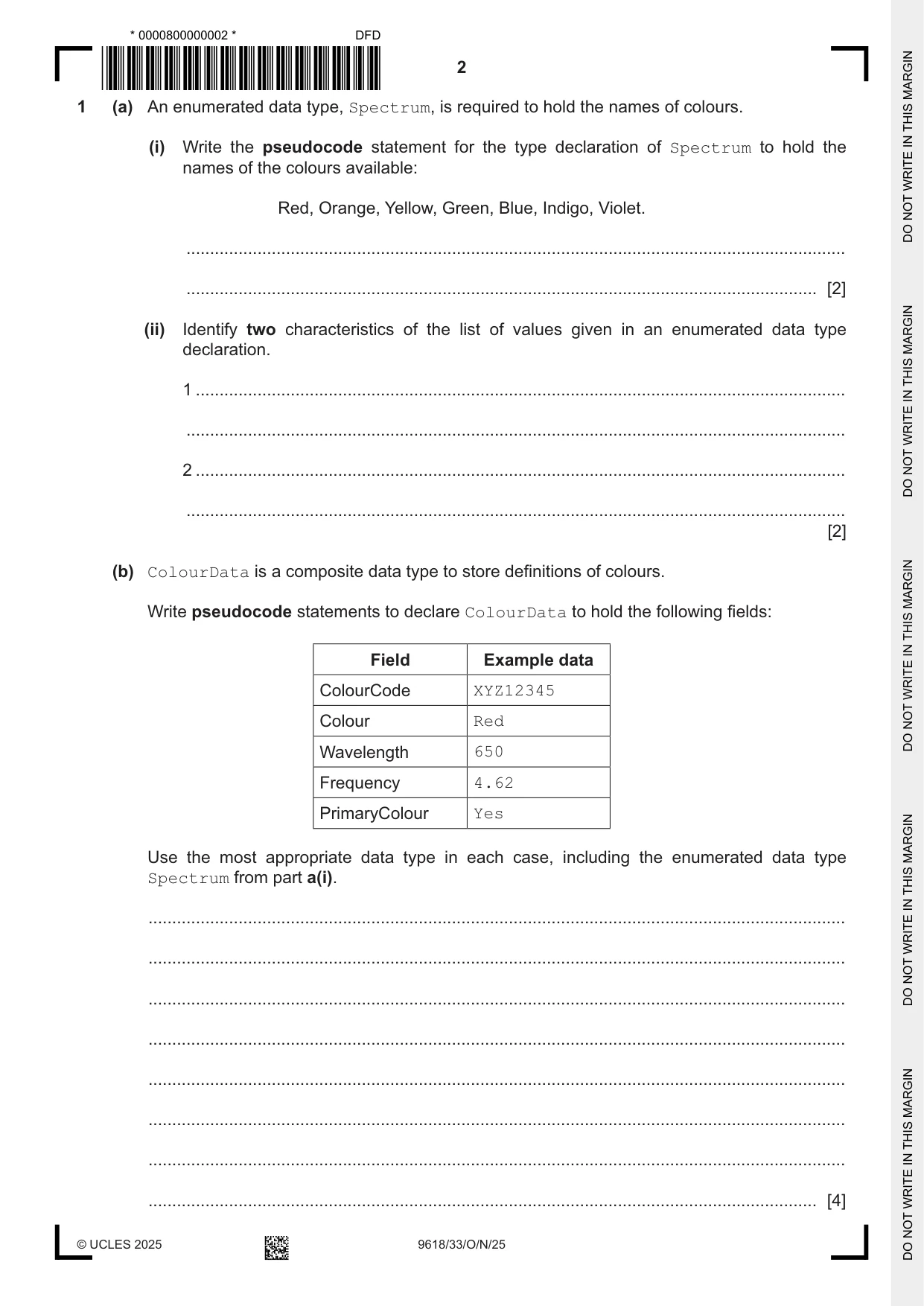 * 0000800000002 *

DFD

2

1 (a) An enumerated data type, Spectrum, is required to hold the names of colours.

(i) Write the pseudocode statement for the type declaration of Spectrum to hold the names of the colours available:

Red, Orange, Yellow, Green, Blue, Indigo, Violet.

____

____ [2]

(ii) Identify two characteristics of the list of values given in an enumerated data type declaration.

1 ____

____

2 ____

____

[2]

(b) ColourData is a composite data type to store definitions of colours.

Write pseudocode statements to declare ColourData to hold the following fields:

| Field | Example data |
|---|---|
| ColourCode | XYZ12345 |
| Colour | Red |
| Wavelength | 650 |
| Frequency | 4.62 |
| PrimaryColour | Yes |

Use the most appropriate data type in each case, including the enumerated data type Spectrum from part a(i).

____

____

____

____

____

____

____

____ [4]

© UCLES 2025

9618/33/O/N/25

DO NOT WRITE IN THIS MARGIN